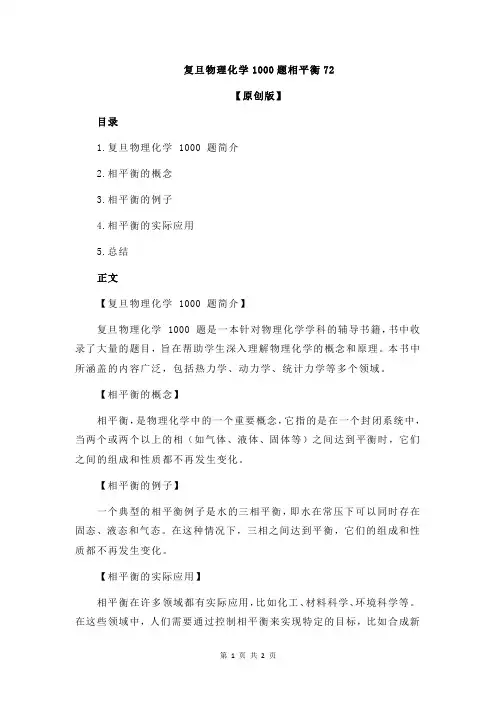 复旦物理化学 1000 题相平衡 72

【原创版】

目录

1.复旦物理化学 1000 题简介

2.相平衡的概念

3.相平衡的例子

4.相平衡的实际应用

5.总结

正文

【复旦物理化学 1000 题简介】

复旦物理化学 1000 题是一本针对物理化学学科的辅导书籍，书中收录了大量的题目，旨在帮助学生深入理解物理化学的概念和原理。本书中所涵盖的内容广泛，包括热力学、动力学、统计力学等多个领域。

【相平衡的概念】

相平衡，是物理化学中的一个重要概念，它指的是在一个封闭系统中，当两个或两个以上的相（如气体、液体、固体等）之间达到平衡时，它们之间的组成和性质都不再发生变化。

【相平衡的例子】

一个典型的相平衡例子是水的三相平衡，即水在常压下可以同时存在固态、液态和气态。在这种情况下，三相之间达到平衡，它们的组成和性质都不再发生变化。

【相平衡的实际应用】

相平衡在许多领域都有实际应用，比如化工、材料科学、环境科学等。在这些领域中，人们需要通过控制相平衡来实现特定的目标，比如合成新

第 1 页 共 2 页